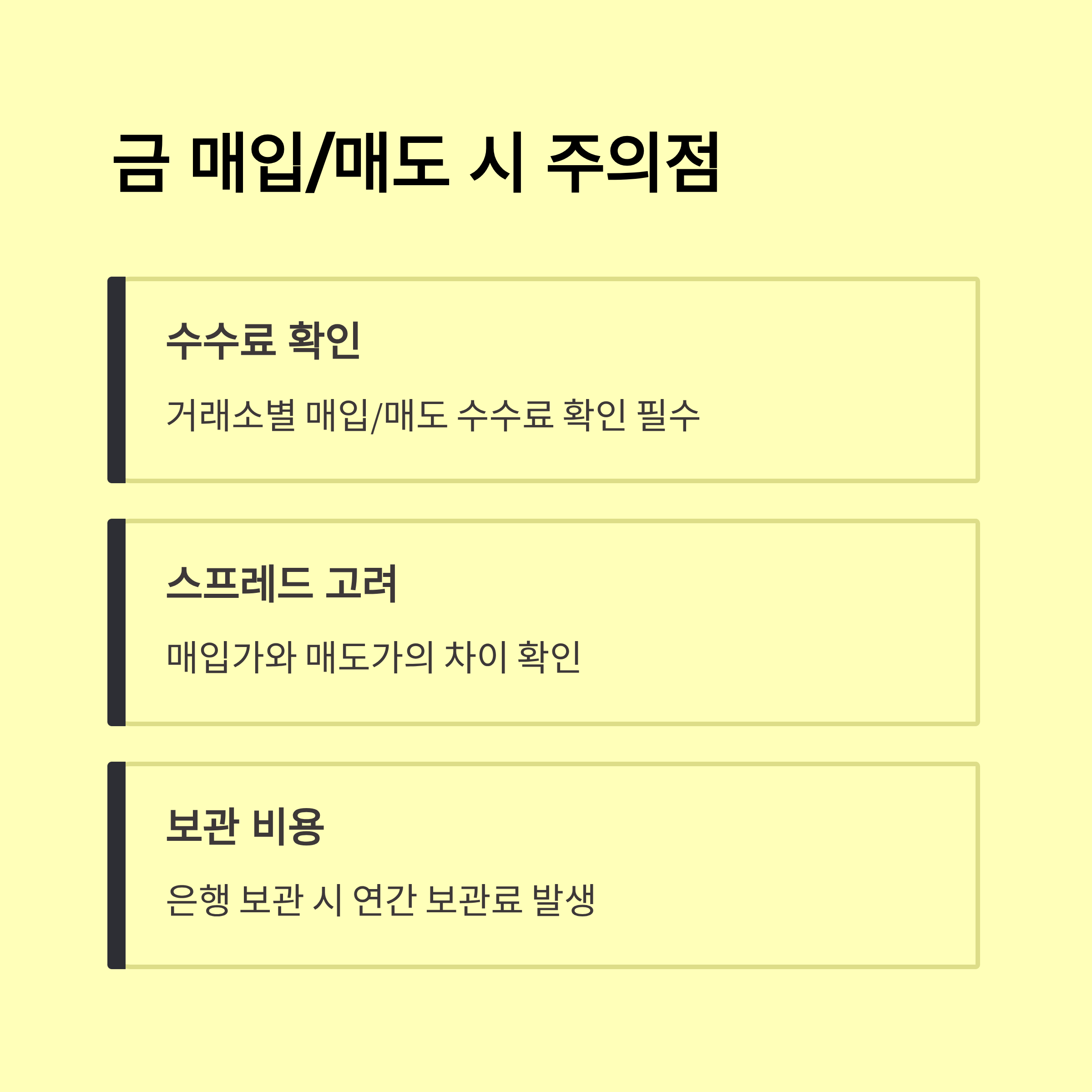 금 매입/매도 시 주의점

수수료 확인

거래소별 매입/매도 수수료 확인 필수

스프레드 고려

매입가와 매도가의 차이 확인

보관 비용

은행 보관 시 연간 보관료 발생